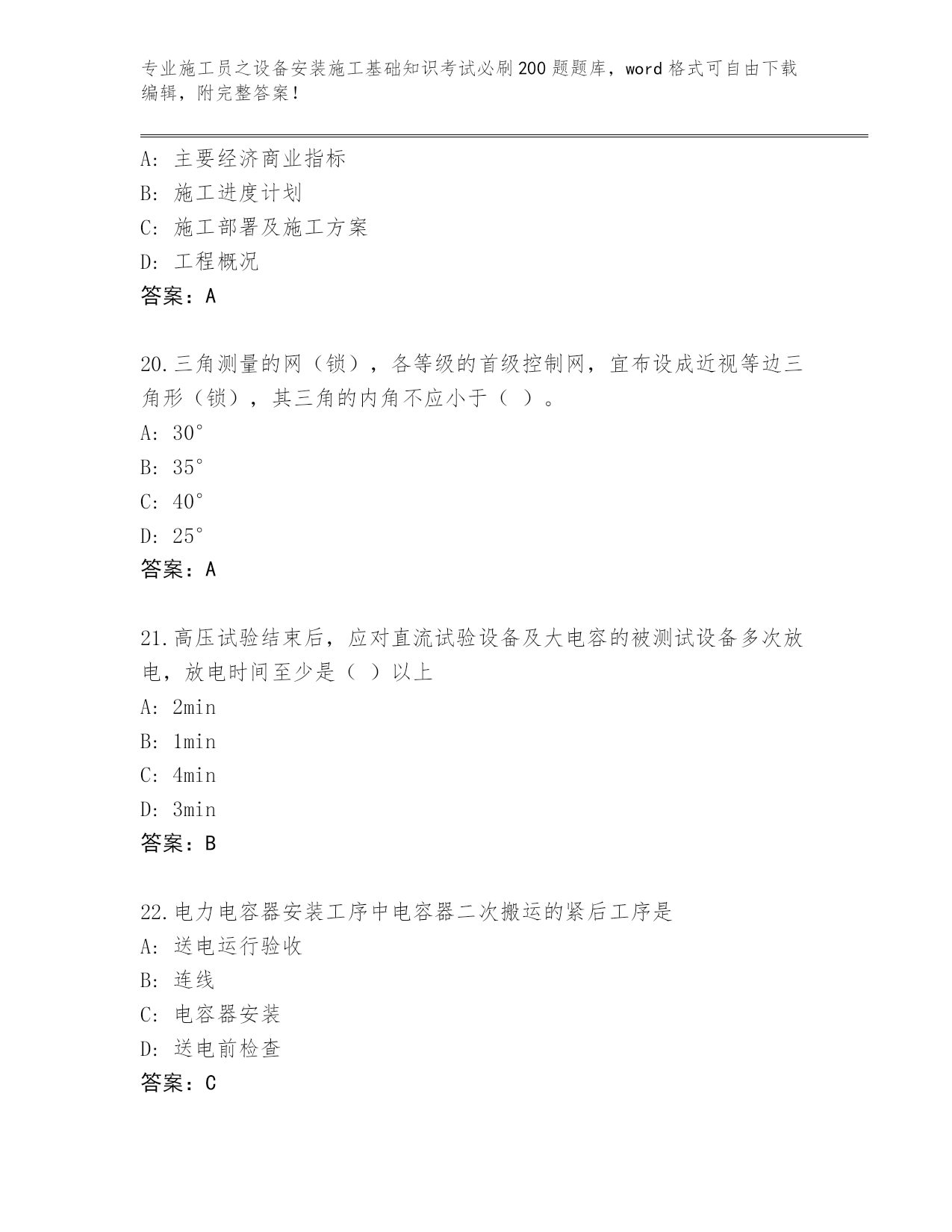 专业施工员之设备安装施工基础知识考试必刷200题题库，word格式可自由下载编辑，附完整答案！

A：主要经济商业指标
B：施工进度计划
C：施工部署及施工方案
D：工程概况
答案：A

20.三角测量的网（锁），各等级的首级控制网，宜布设成近视等边三角形（锁），其三角的内角不应小于（ ）。
A：30°
B：35°
C：40°
D：25°
答案：A

21.高压试验结束后，应对直流试验设备及大电容的被测试设备多次放电，放电时间至少是（ ）以上
A：2min
B：1min
C：4min
D：3min
答案：B

22.电力电容器安装工序中电容器二次搬运的紧后工序是
A：送电运行验收
B：连线
C：电容器安装
D：送电前检查
答案：C